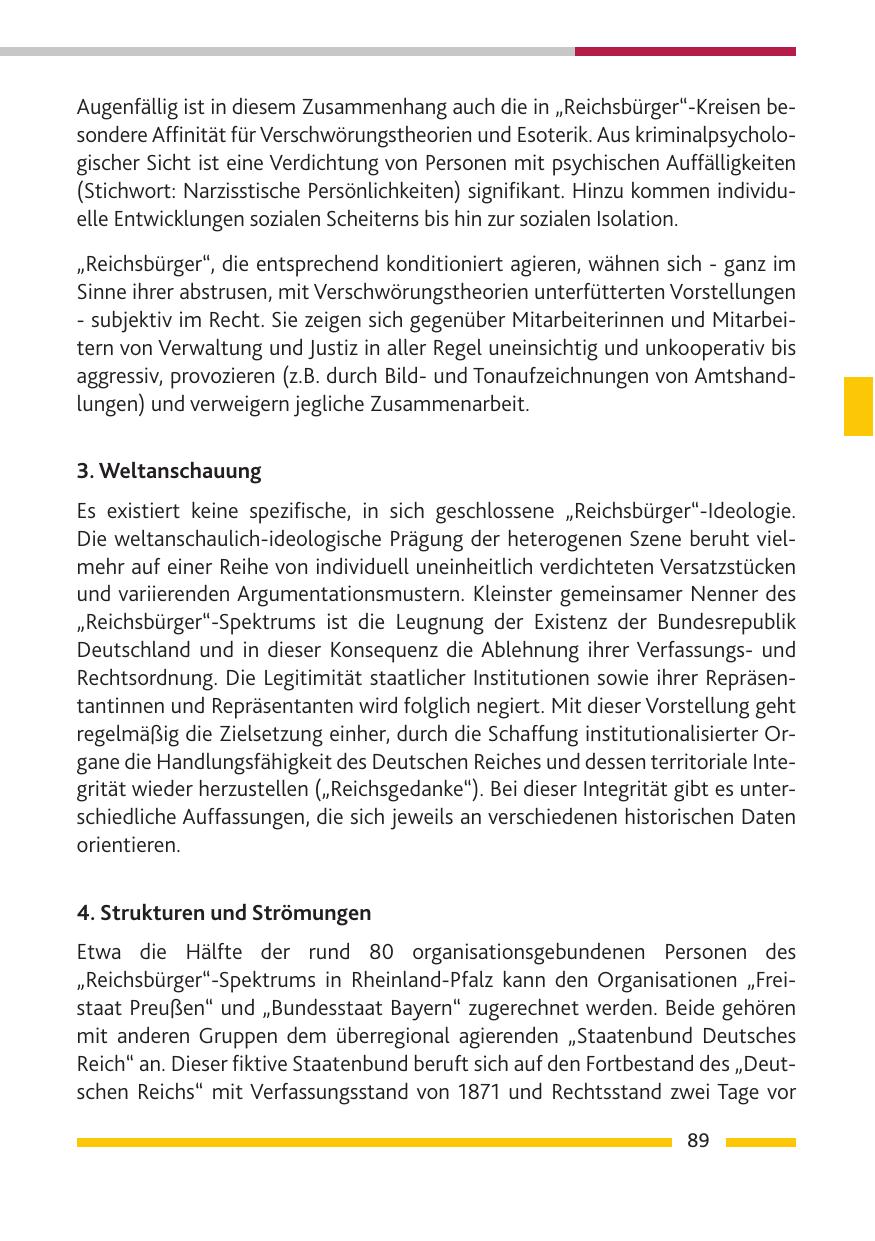 Augenfällig ist in diesem Zusammenhang auch die in „Reichsbürger“-Kreisen besondere Affinität für Verschwörungstheorien und Esoterik. Aus kriminalpsychologischer Sicht ist eine Verdichtung von Personen mit psychischen Auffälligkeiten (Stichwort: Narzisstische Persönlichkeiten) signifikant. Hinzu kommen individuelle Entwicklungen sozialen Scheiterns bis hin zur sozialen Isolation.

„Reichsbürger“, die entsprechend konditioniert agieren, wähnen sich - ganz im Sinne ihrer abstrusen, mit Verschwörungstheorien unterfütterten Vorstellungen - subjektiv im Recht. Sie zeigen sich gegenüber Mitarbeiterinnen und Mitarbeitern von Verwaltung und Justiz in aller Regel uneinsichtig und unkooperativ bis aggressiv, provozieren (z.B. durch Bild- und Tonaufzeichnungen von Amtshandlungen) und verweigern jegliche Zusammenarbeit.

3. Weltanschauung

Es existiert keine spezifische, in sich geschlossene „Reichsbürger“-Ideologie. Die weltanschaulich-ideologische Prägung der heterogenen Szene beruht vielmehr auf einer Reihe von individuell uneinheitlich verdichteten Versatzstücken und variierenden Argumentationsmustern. Kleinster gemeinsamer Nenner des „Reichsbürger“-Spektrums ist die Leugnung der Existenz der Bundesrepublik Deutschland und in dieser Konsequenz die Ablehnung ihrer Verfassungs- und Rechtsordnung. Die Legitimität staatlicher Institutionen sowie ihrer Repräsentantinnen und Repräsentanten wird folglich negiert. Mit dieser Vorstellung geht regelmäßig die Zielsetzung einher, durch die Schaffung institutionalisierter Organe die Handlungsfähigkeit des Deutschen Reiches und dessen territoriale Integrität wieder herzustellen („Reichsgedanke“). Bei dieser Integrität gibt es unterschiedliche Auffassungen, die sich jeweils an verschiedenen historischen Daten orientieren.

4. Strukturen und Strömungen

Etwa die Hälfte der rund 80 organisationsgebundenen Personen des „Reichsbürger“-Spektrums in Rheinland-Pfalz kann den Organisationen „Freistaat Preußen“ und „Bundesstaat Bayern“ zugerechnet werden. Beide gehören mit anderen Gruppen dem überregional agierenden „Staatenbund Deutsches Reich“ an. Dieser fiktive Staatenbund beruft sich auf den Fortbestand des „Deutschen Reichs“ mit Verfassungsstand von 1871 und Rechtsstand zwei Tage vor

89